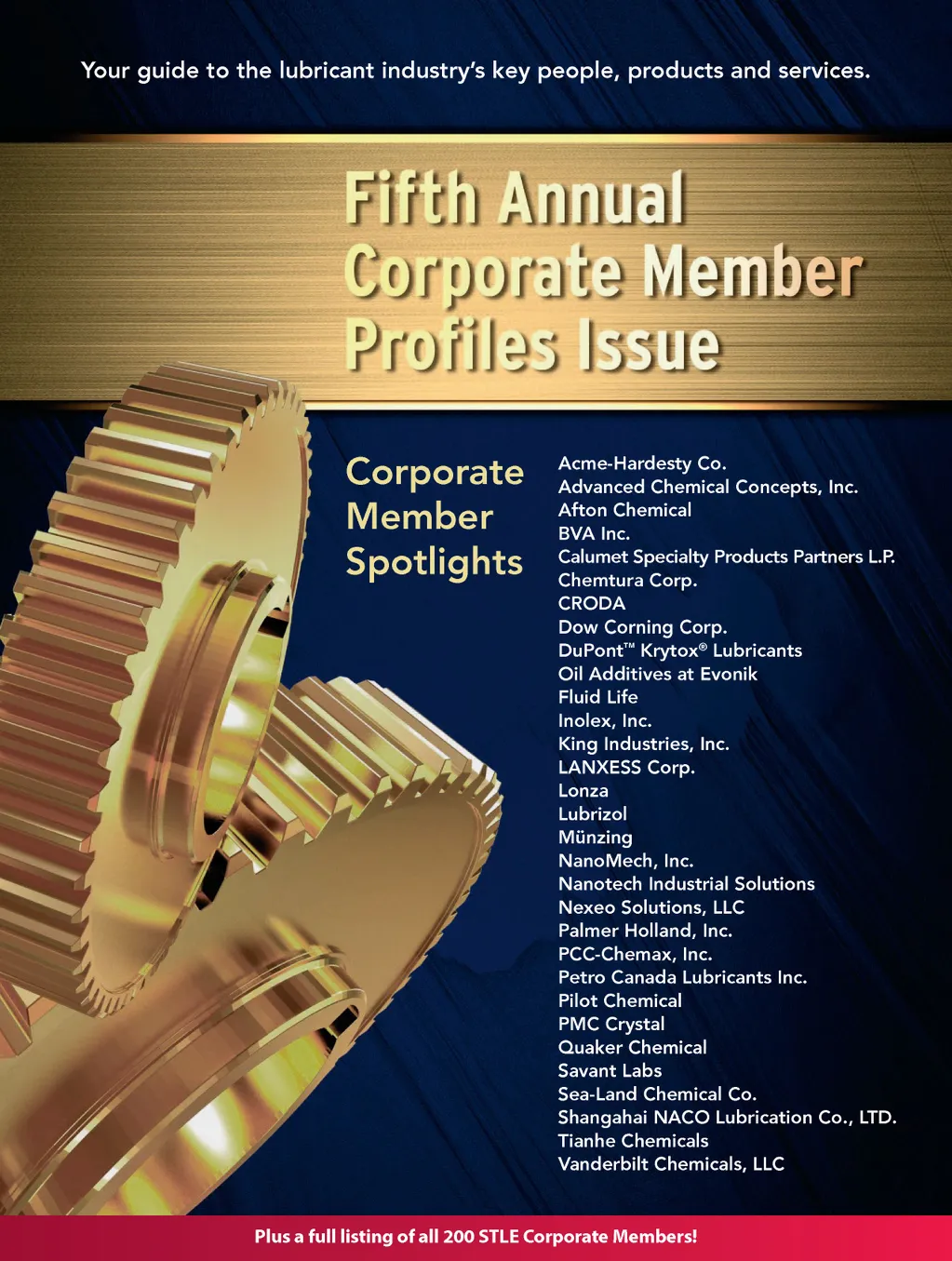 Your guide to the lubricant industry's key people, products and services.

Fifth Annual Corporate Member Profiles Issue

Corporate Member Spotlights

Acme-Hardesty Co.
Advanced Chemical Concepts, Inc.
Afton Chemical
BVA Inc.
Calumet Specialty Products Partners L.P.
Chemtura Corp.
CRODA
Dow Corning Corp.
DuPont™ Krytox® Lubricants
Oil Additives at Evonik
Fluid Life
Inolex, Inc.
King Industries, Inc.
LANXESS Corp.
Lonza
Lubrizol
Münzing
NanoMech, Inc.
Nanotech Industrial Solutions
Nexeo Solutions, LLC
Palmer Holland, Inc.
PCC-Chemax, Inc.
Petro Canada Lubricants Inc.
Pilot Chemical
PMC Crystal
Quaker Chemical
Savant Labs
Sea-Land Chemical Co.
Shangahai NACO Lubrication Co., LTD.
Tianhe Chemicals
Vanderbilt Chemicals, LLC

Plus a full listing of all 200 STLE Corporate Members!